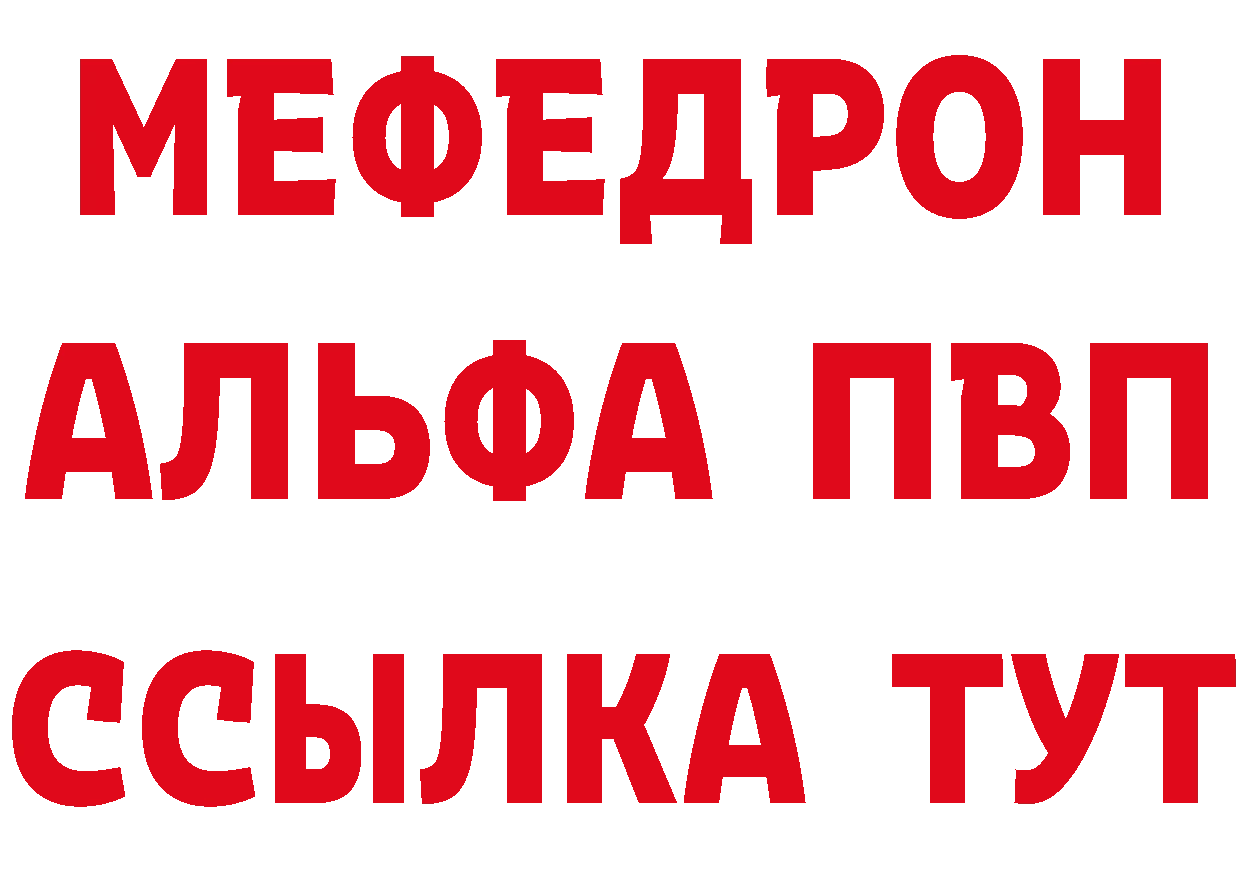 МЕФЕДРОН
АЛЬФА ПВП
ССЫЛКА ТУТ